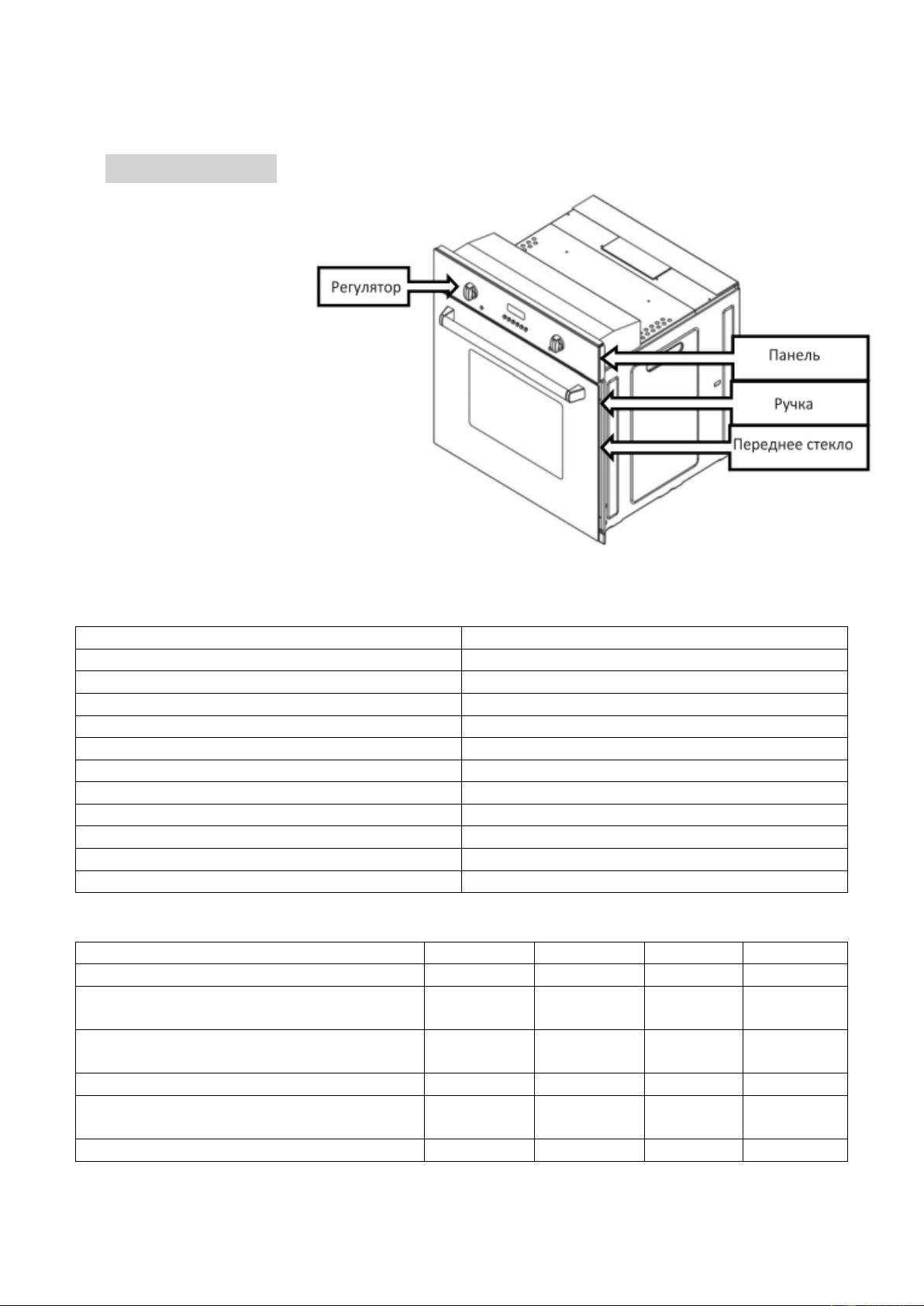 Регулятор

Панель

Ручка

Переднее стекло